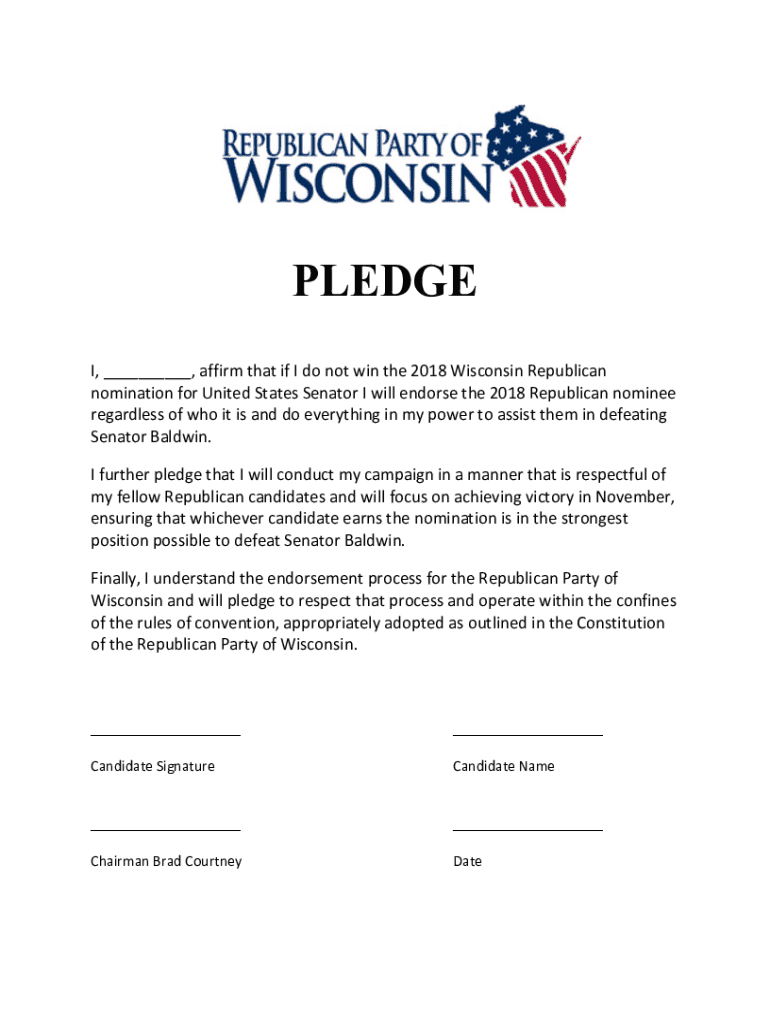 REPUBLICAN PARTY OF WISCONSIN

PLEDGE

I, __________, affirm that if I do not win the 2018 Wisconsin Republican nomination for United States Senator I will endorse the 2018 Republican nominee regardless of who it is and do everything in my power to assist them in defeating Senator Baldwin.

I further pledge that I will conduct my campaign in a manner that is respectful of my fellow Republican candidates and will focus on achieving victory in November, ensuring that whichever candidate earns the nomination is in the strongest position possible to defeat Senator Baldwin.

Finally, I understand the endorsement process for the Republican Party of Wisconsin and will pledge to respect that process and operate within the confines of the rules of convention, appropriately adopted as outlined in the Constitution of the Republican Party of Wisconsin.

Candidate Signature

Candidate Name

Chairman Brad Courtney

Date